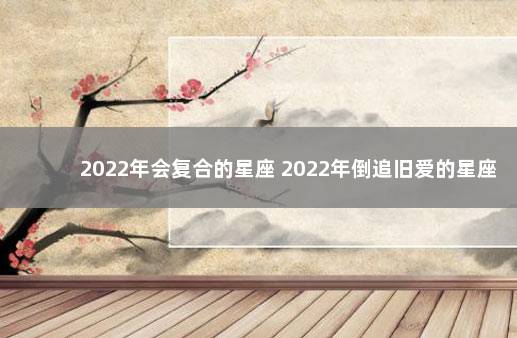 2022年会复合的星座 2022年倒追旧爱的星座